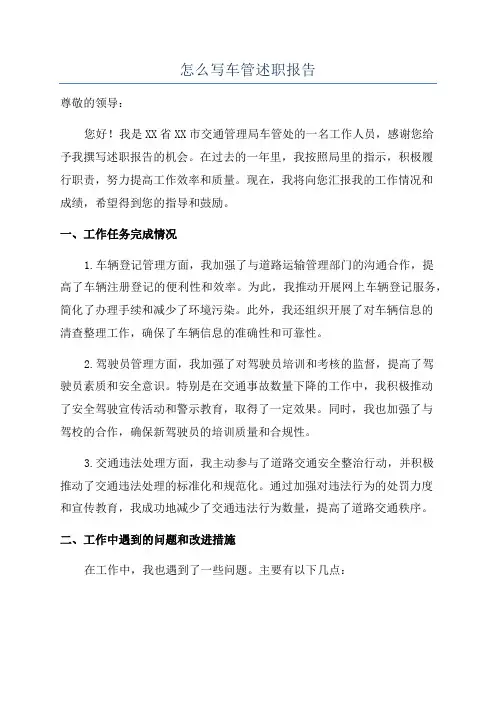 怎么写车管述职报告

尊敬的领导：

您好！我是XX省XX市交通管理局车管处的一名工作人员，感谢您给予我撰写述职报告的机会。在过去的一年里，我按照局里的指示，积极履行职责，努力提高工作效率和质量。现在，我将向您汇报我的工作情况和成绩，希望得到您的指导和鼓励。

一、工作任务完成情况

1.车辆登记管理方面，我加强了与道路运输管理部门的沟通合作，提高了车辆注册登记的便利性和效率。为此，我推动开展网上车辆登记服务，简化了办理手续和减少了环境污染。此外，我还组织开展了对车辆信息的清查整理工作，确保了车辆信息的准确性和可靠性。

2.驾驶员管理方面，我加强了对驾驶员培训和考核的监督，提高了驾驶员素质和安全意识。特别是在交通事故数量下降的工作中，我积极推动了安全驾驶宣传活动和警示教育，取得了一定效果。同时，我也加强了与驾校的合作，确保新驾驶员的培训质量和合规性。

3.交通违法处理方面，我主动参与了道路交通安全整治行动，并积极推动了交通违法处理的标准化和规范化。通过加强对违法行为的处罚力度和宣传教育，我成功地减少了交通违法行为数量，提高了道路交通秩序。

二、工作中遇到的问题和改进措施

在工作中，我也遇到了一些问题。主要有以下几点：